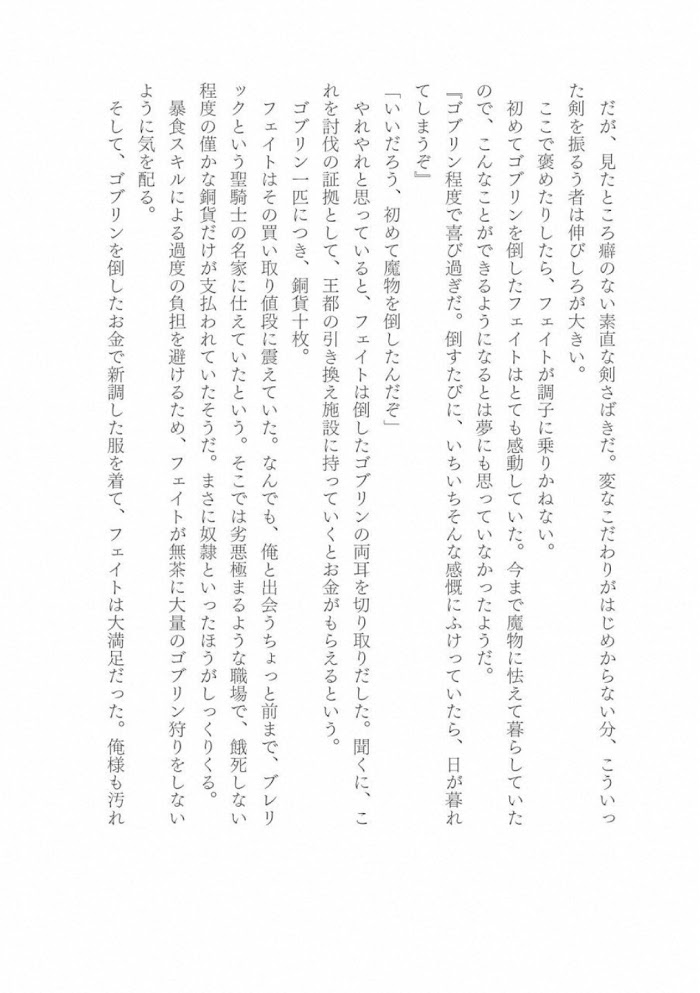 だが、見たところ癖のない素直な剣さばきだ。変なこだわりがはじめからない分、こういった剣を振るう者は伸びしろが大きい。

ここで褒めたりしたら、フェイトが調子に乗りかねない。

初めてゴブリンを倒したフェイトはとても感動していた。今まで魔物に怯えて暮らしていたので、こんなことができるようになるとは夢にも思っていなかったようだ。

『ゴブリン程度で喜び過ぎだ。倒すたびに、いちいちそんな感慨にふけっていたら、日が暮れてしまうぞ』

「いいだろう、初めて魔物を倒したんだぞ」

やれやれと思っていると、フェイトは倒したゴブリンの両耳を切り取りだした。聞くに、これを討伐の証拠として、王都の引き換え施設に持っていくとお金がもらえるという。

ゴブリン一匹につき、銅貨十枚。

フェイトはその買い取り値段に震えていた。なんでも、俺と出会うちょっと前まで、ブレリックという聖騎士の名家に仕えていたという。そこでは劣悪極まるような職場で、餓死しない程度の僅かな銅貨だけが支払われていたそうだ。まさに奴隷といったほうがしっくりくる。

暴食スキルによる過度の負担を避けるため、フェイトが無茶に大量のゴブリン狩りをしないように気を配る。

そして、ゴブリンを倒したお金で新調した服を着て、フェイトは大満足だった。俺様も汚れ